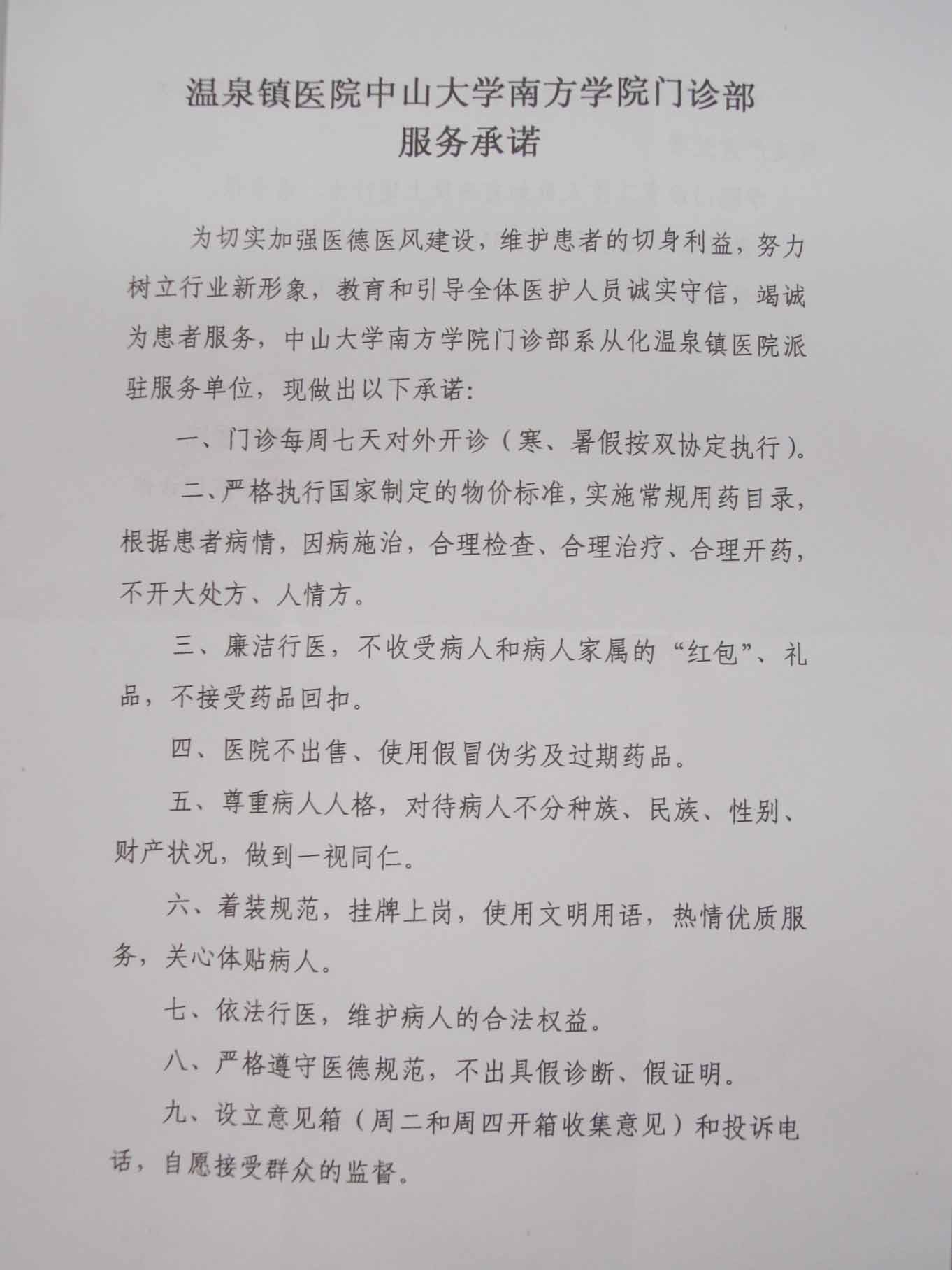 温泉镇医院中山大学南方学院门诊部
服务承诺

为切实加强医德医风建设，维护患者的切身利益，努力树立行业新形象，教育和引导全体医护人员诚实守信，竭诚为患者服务，中山大学南方学院门诊部系从化温泉镇医院派驻服务单位，现做出以下承诺：

一、门诊每周七天对外开诊（寒、暑假按双协定执行）。

二、严格执行国家制定的物价标准，实施常规用药目录，根据患者病情，因病施治，合理检查、合理治疗、合理开药，不开大处方、人情方。

三、廉洁行医，不收受病人和病人家属的“红包”、礼品，不接受药品回扣。

四、医院不出售、使用假冒伪劣及过期药品。

五、尊重病人人格，对待病人不分种族、民族、性别、财产状况，做到一视同仁。

六、着装规范，挂牌上岗，使用文明用语，热情优质服务，关心体贴病人。

七、依法行医，维护病人的合法权益。

八、严格遵守医德规范，不出具假诊断、假证明。

九、设立意见箱（周二和周四开箱收集意见）和投诉电话，自愿接受群众的监督。